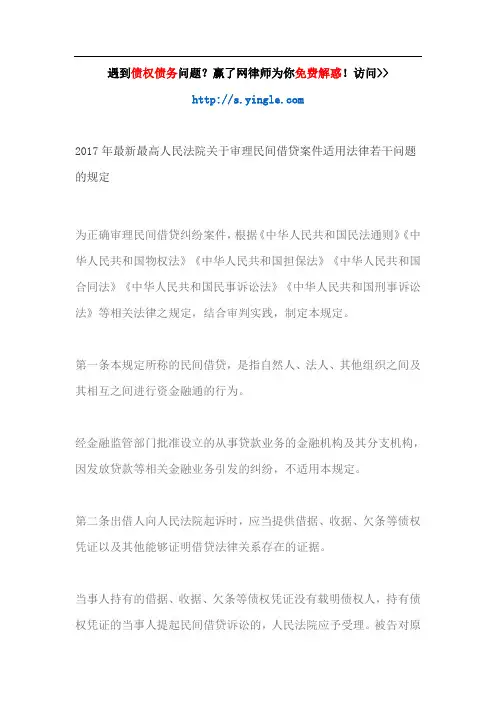 遇到债权债务问题？赢了网律师为你免费解惑！访问>>

http://s.yingle.com

2017年最新最高人民法院关于审理民间借贷案件适用法律若干问题的规定

为正确审理民间借贷纠纷案件，根据《中华人民共和国民法通则》《中华人民共和国物权法》《中华人民共和国担保法》《中华人民共和国合同法》《中华人民共和国民事诉讼法》《中华人民共和国刑事诉讼法》等相关法律之规定，结合审判实践，制定本规定。

第一条本规定所称的民间借贷，是指自然人、法人、其他组织之间及其相互之间进行资金融通的行为。

经金融监管部门批准设立的从事贷款业务的金融机构及其分支机构，因发放贷款等相关金融业务引发的纠纷，不适用本规定。

第二条出借人向人民法院起诉时，应当提供借据、收据、欠条等债权凭证以及其他能够证明借贷法律关系存在的证据。

当事人持有的借据、收据、欠条等债权凭证没有载明债权人，持有债权凭证的当事人提起民间借贷诉讼的，人民法院应予受理。被告对原